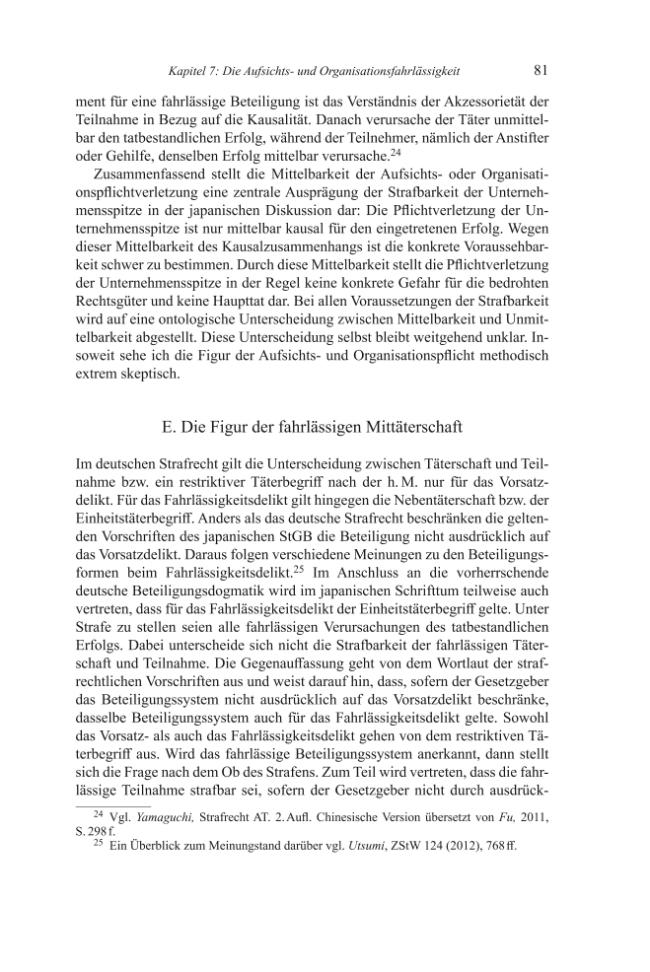 Kapitel 7: Die Aufsichts- und Organisationsfahrlässigkeit 81

ment für eine fahrlässige Beteiligung ist das Verständnis der Akzessorietät der Teilnahme in Bezug auf die Kausalität. Danach verursache der Täter unmittelbar den tatbestandlichen Erfolg, während der Teilnehmer, nämlich der Anstifter oder Gehilfe, denselben Erfolg mittelbar verursache.$^{24}$

Zusammenfassend stellt die Mittelbarkeit der Aufsichts- oder Organisationspflichtverletzung eine zentrale Ausprägung der Strafbarkeit der Unternehmensspitze in der japanischen Diskussion dar: Die Pflichtverletzung der Unternehmensspitze ist nur mittelbar kausal für den eingetretenen Erfolg. Wegen dieser Mittelbarkeit des Kausalzusammenhangs ist die konkrete Voraussehbarkeit schwer zu bestimmen. Durch diese Mittelbarkeit stellt die Pflichtverletzung der Unternehmensspitze in der Regel keine konkrete Gefahr für die bedrohten Rechtsgüter und keine Haupttat dar. Bei allen Voraussetzungen der Strafbarkeit wird auf eine ontologische Unterscheidung zwischen Mittelbarkeit und Unmittelbarkeit abgestellt. Diese Unterscheidung selbst bleibt weitgehend unklar. Insoweit sehe ich die Figur der Aufsichts- und Organisationspflicht methodisch extrem skeptisch.

E. Die Figur der fahrlässigen Mittäterschaft

Im deutschen Strafrecht gilt die Unterscheidung zwischen Täterschaft und Teilnahme bzw. ein restriktiver Täterbegriff nach der h. M. nur für das Vorsatzdelikt. Für das Fahrlässigkeitsdelikt gilt hingegen die Nebentäterschaft bzw. der Einheitstäterbegriff. Anders als das deutsche Strafrecht beschränken die geltenden Vorschriften des japanischen StGB die Beteiligung nicht ausdrücklich auf das Vorsatzdelikt. Daraus folgen verschiedene Meinungen zu den Beteiligungsformen beim Fahrlässigkeitsdelikt.$^{25}$ Im Anschluss an die vorherrschende deutsche Beteiligungsdogmatik wird im japanischen Schrifttum teilweise auch vertreten, dass für das Fahrlässigkeitsdelikt der Einheitstäterbegriff gelte. Unter Strafe zu stellen seien alle fahrlässigen Verursachungen des tatbestandlichen Erfolgs. Dabei unterscheide sich nicht die Strafbarkeit der fahrlässigen Täterschaft und Teilnahme. Die Gegenauffassung geht von dem Wortlaut der strafrechtlichen Vorschriften aus und weist darauf hin, dass, sofern der Gesetzgeber das Beteiligungssystem nicht ausdrücklich auf das Vorsatzdelikt beschränke, dasselbe Beteiligungssystem auch für das Fahrlässigkeitsdelikt gelte. Sowohl das Vorsatz- als auch das Fahrlässigkeitsdelikt gehen von dem restriktiven Täterbegriff aus. Wird das fahrlässige Beteiligungssystem anerkannt, dann stellt sich die Frage nach dem Ob des Strafens. Zum Teil wird vertreten, dass die fahrlässige Teilnahme strafbar sei, sofern der Gesetzgeber nicht durch ausdrück-

$^{24}$ Vgl. Yamaguchi, Strafrecht AT. 2. Aufl. Chinesische Version übersetzt von Fu, 2011, S. 298 f.

$^{25}$ Ein Überblick zum Meinungstand darüber vgl. Utsumi, ZStW 124 (2012), 768 ff.